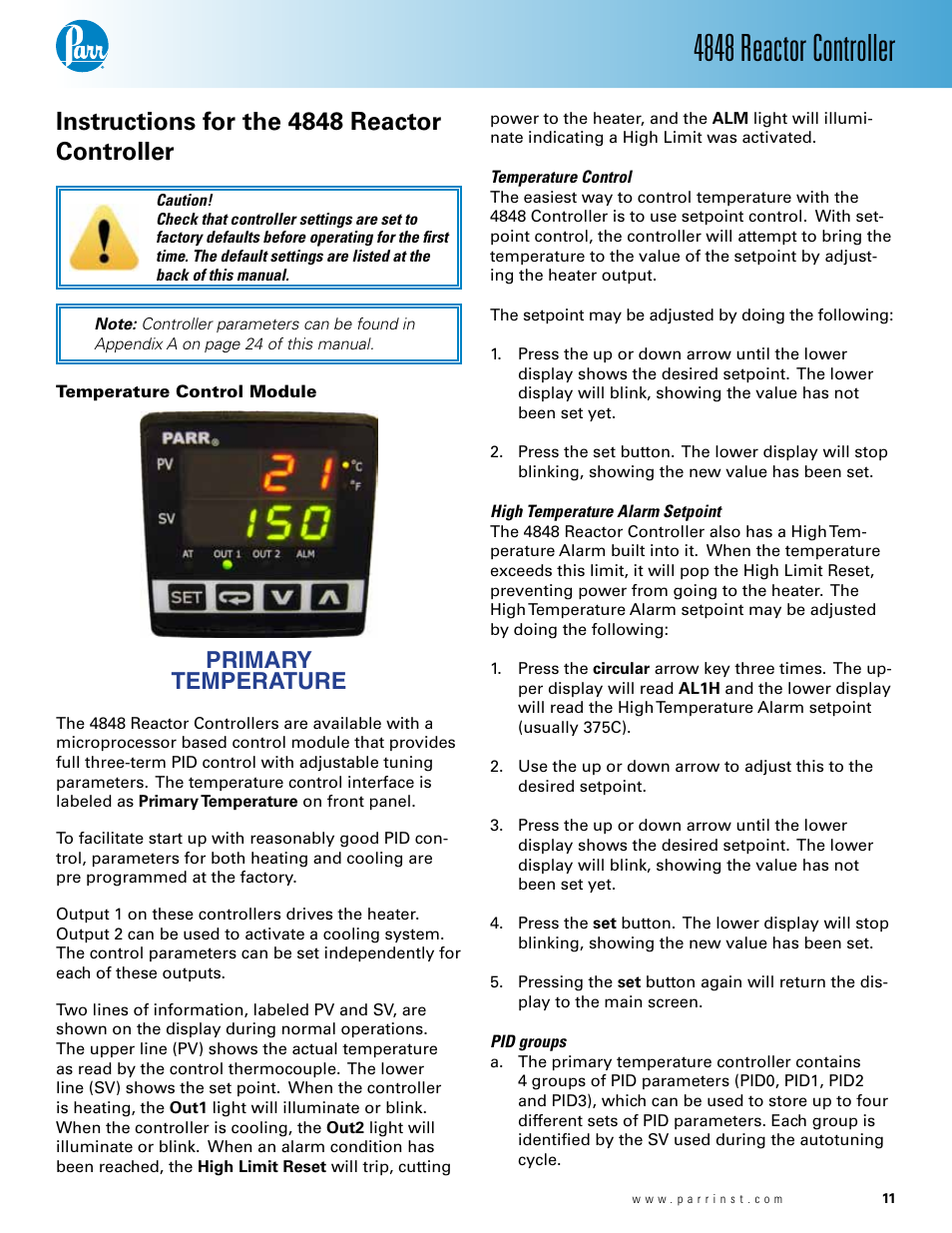 Parr

4848 Reactor Controller

Instructions for the 4848 Reactor Controller

Caution!
Check that controller settings are set to factory defaults before operating for the first time. The default settings are listed at the back of this manual.

Note: Controller parameters can be found in Appendix A on page 24 of this manual.

Temperature Control Module

PARR
PV
21
°C
°F
SV
150
AT OUT 1 OUT 2 ALM
SET

PRIMARY TEMPERATURE

The 4848 Reactor Controllers are available with a microprocessor based control module that provides full three-term PID control with adjustable tuning parameters. The temperature control interface is labeled as Primary Temperature on front panel.

To facilitate start up with reasonably good PID control, parameters for both heating and cooling are pre programmed at the factory.

Output 1 on these controllers drives the heater. Output 2 can be used to activate a cooling system. The control parameters can be set independently for each of these outputs.

Two lines of information, labeled PV and SV, are shown on the display during normal operations. The upper line (PV) shows the actual temperature as read by the control thermocouple. The lower line (SV) shows the set point. When the controller is heating, the Out1 light will illuminate or blink. When the controller is cooling, the Out2 light will illuminate or blink. When an alarm condition has been reached, the High Limit Reset will trip, cutting power to the heater, and the ALM light will illuminate indicating a High Limit was activated.

Temperature Control
The easiest way to control temperature with the 4848 Controller is to use setpoint control. With setpoint control, the controller will attempt to bring the temperature to the value of the setpoint by adjusting the heater output.

The setpoint may be adjusted by doing the following:

1. Press the up or down arrow until the lower display shows the desired setpoint. The lower display will blink, showing the value has not been set yet.

2. Press the set button. The lower display will stop blinking, showing the new value has been set.

High Temperature Alarm Setpoint
The 4848 Reactor Controller also has a High Temperature Alarm built into it. When the temperature exceeds this limit, it will pop the High Limit Reset, preventing power from going to the heater. The High Temperature Alarm setpoint may be adjusted by doing the following:

1. Press the circular arrow key three times. The upper display will read AL1H and the lower display will read the High Temperature Alarm setpoint (usually 375C).

2. Use the up or down arrow to adjust this to the desired setpoint.

3. Press the up or down arrow until the lower display shows the desired setpoint. The lower display will blink, showing the value has not been set yet.

4. Press the set button. The lower display will stop blinking, showing the new value has been set.

5. Pressing the set button again will return the display to the main screen.

PID groups
a. The primary temperature controller contains 4 groups of PID parameters (PID0, PID1, PID2 and PID3), which can be used to store up to four different sets of PID parameters. Each group is identified by the SV used during the autotuning cycle.

www.parrinst.com 11